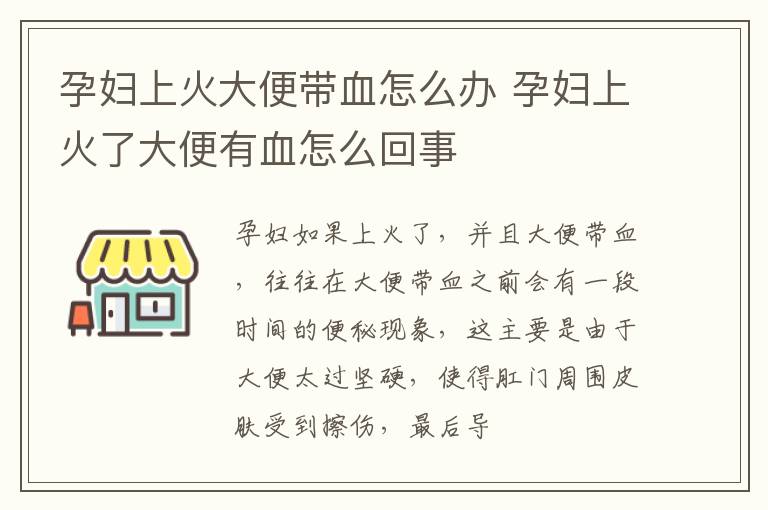 孕妇上火大便带血怎么办 孕妇上火了大便有血怎么回事

孕妇如果上火了，并且大便带血，往往在大便带血之前会有一段时间的便秘现象，这主要是由于大便太过坚硬，使得肛门周围皮肤受到擦伤，最后导